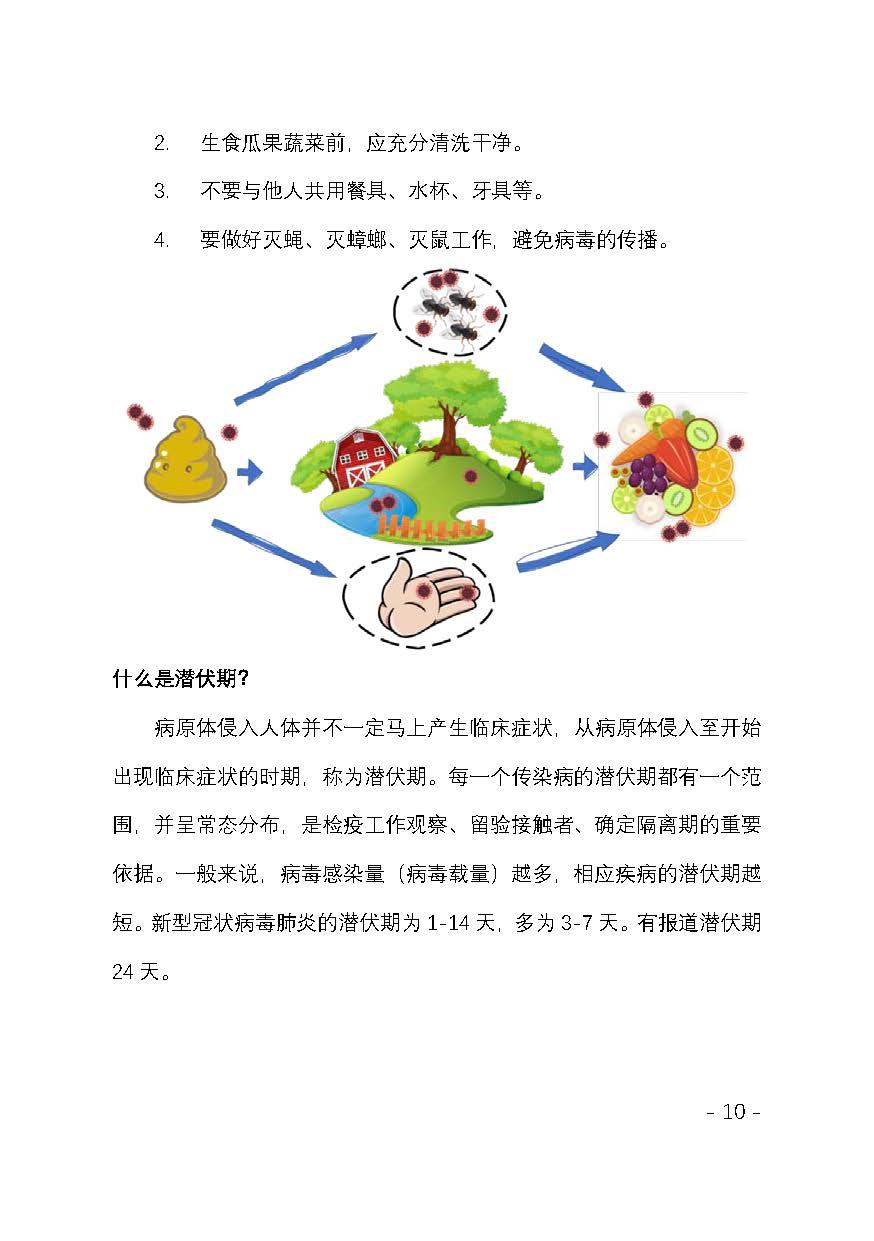 2. 生食瓜果蔬菜前，应充分清洗干净。

3. 不要与他人共用餐具、水杯、牙具等。

4. 要做好灭蝇、灭蟑螂、灭鼠工作，避免病毒的传播。

什么是潜伏期？

病原体侵入人体并不一定马上产生临床症状，从病原体侵入至开始出现临床症状的时期，称为潜伏期。每一个传染病的潜伏期都有一个范围，并呈常态分布，是检疫工作观察、留验接触者、确定隔离期的重要依据。一般来说，病毒感染量（病毒载量）越多，相应疾病的潜伏期越短。新型冠状病毒肺炎的潜伏期为 1-14 天，多为 3-7 天。有报道潜伏期 24 天。

- 10 -